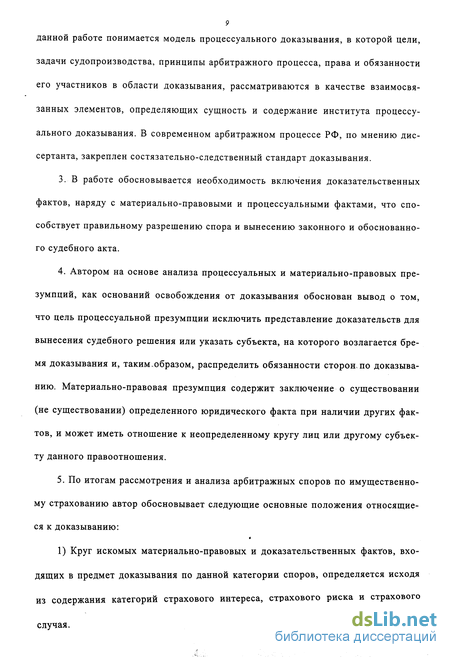 9

данной работе понимается модель процессуального доказывания, в которой цели, задачи судопроизводства, принципы арбитражного процесса, права и обязанности его участников в области доказывания, рассматриваются в качестве взаимосвязанных элементов, определяющих сущность и содержание института процессуального доказывания. В современном арбитражном процессе РФ, по мнению диссертанта, закреплен состязательно-следственный стандарт доказывания.

3. В работе обосновывается необходимость включения доказательственных фактов, наряду с материально-правовыми и процессуальными фактами, что способствует правильному разрешению спора и вынесению законного и обоснованного судебного акта.

4. Автором на основе анализа процессуальных и материально-правовых презумпций, как оснований освобождения от доказывания обоснован вывод о том, что цель процессуальной презумпции исключить представление доказательств для вынесения судебного решения или указать субъекта, на которого возлагается бремя доказывания и, таким образом, распределить обязанности сторон по доказыванию. Материально-правовая презумпция содержит заключение о существовании (не существовании) определенного юридического факта при наличии других фактов, и может иметь отношение к неопределенному кругу лиц или другому субъекту данного правоотношения.

5. По итогам рассмотрения и анализа арбитражных споров по имущественному страхованию автор обосновывает следующие основные положения относящиеся к доказыванию:

1) Круг искомых материально-правовых и доказательственных фактов, входящих в предмет доказывания по данной категории споров, определяется исходя из содержания категорий страхового интереса, страхового риска и страхового случая.

dsLib.net
библиотека диссертаций